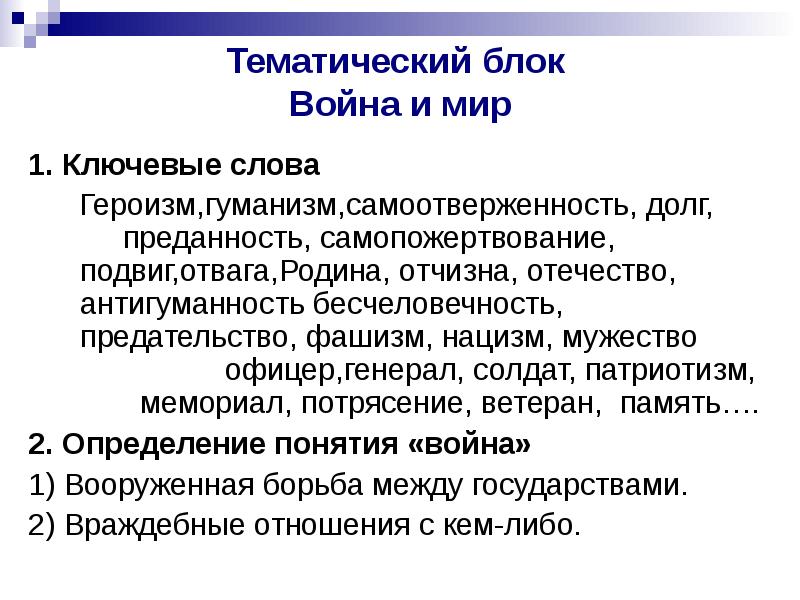 Тематический блок
Война и мир

1. Ключевые слова

Героизм,гуманизм,самоотверженность, долг, преданность, самопожертвование, подвиг,отвага,Родина, отчизна, отечество, антигуманность бесчеловечность, предательство, фашизм, нацизм, мужество офицер,генерал, солдат, патриотизм, мемориал, потрясение, ветеран, память….

2. Определение понятия «война»

1) Вооруженная борьба между государствами.

2) Враждебные отношения с кем-либо.